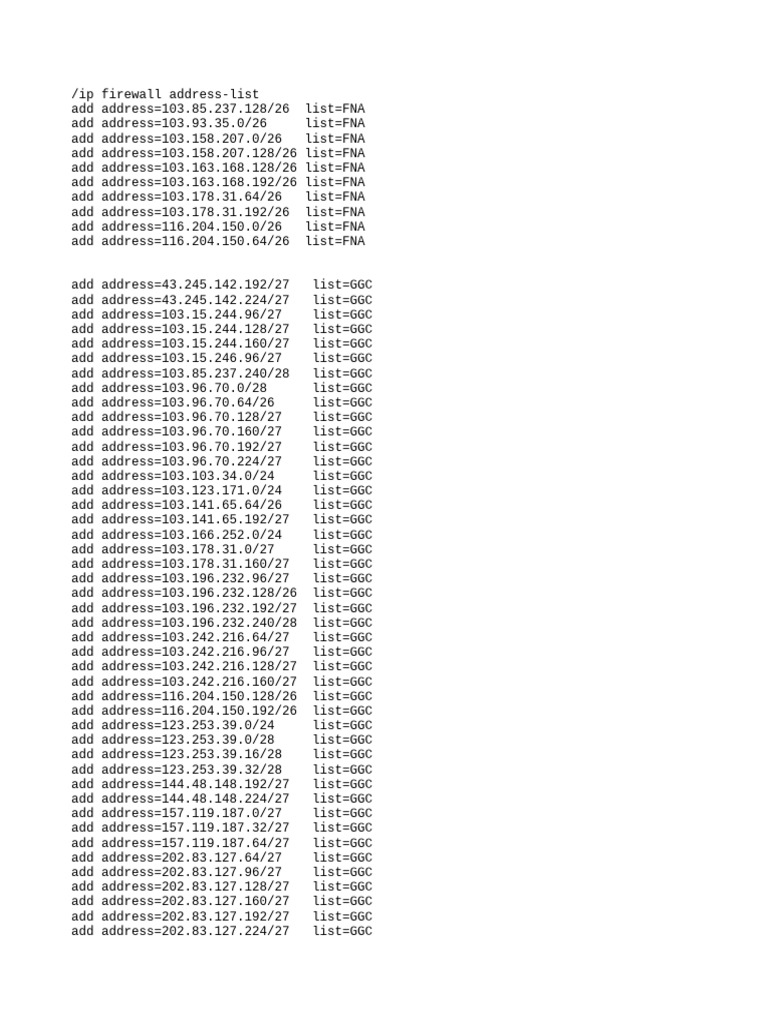 /ip firewall address-list
add address=103.85.237.128/26 list=FNA
add address=103.93.35.0/26 list=FNA
add address=103.158.207.0/26 list=FNA
add address=103.158.207.128/26 list=FNA
add address=103.163.168.128/26 list=FNA
add address=103.163.168.192/26 list=FNA
add address=103.178.31.64/26 list=FNA
add address=103.178.31.192/26 list=FNA
add address=116.204.150.0/26 list=FNA
add address=116.204.150.64/26 list=FNA

add address=43.245.142.192/27 list=GGC
add address=43.245.142.224/27 list=GGC
add address=103.15.244.96/27 list=GGC
add address=103.15.244.128/27 list=GGC
add address=103.15.244.160/27 list=GGC
add address=103.15.246.96/27 list=GGC
add address=103.85.237.240/28 list=GGC
add address=103.96.70.0/28 list=GGC
add address=103.96.70.64/26 list=GGC
add address=103.96.70.128/27 list=GGC
add address=103.96.70.160/27 list=GGC
add address=103.96.70.192/27 list=GGC
add address=103.96.70.224/27 list=GGC
add address=103.103.34.0/24 list=GGC
add address=103.123.171.0/24 list=GGC
add address=103.141.65.64/26 list=GGC
add address=103.141.65.192/27 list=GGC
add address=103.166.252.0/24 list=GGC
add address=103.178.31.0/27 list=GGC
add address=103.178.31.160/27 list=GGC
add address=103.196.232.96/27 list=GGC
add address=103.196.232.128/26 list=GGC
add address=103.196.232.192/27 list=GGC
add address=103.196.232.240/28 list=GGC
add address=103.242.216.64/27 list=GGC
add address=103.242.216.96/27 list=GGC
add address=103.242.216.128/27 list=GGC
add address=103.242.216.160/27 list=GGC
add address=116.204.150.128/26 list=GGC
add address=116.204.150.192/26 list=GGC
add address=123.253.39.0/24 list=GGC
add address=123.253.39.0/28 list=GGC
add address=123.253.39.16/28 list=GGC
add address=123.253.39.32/28 list=GGC
add address=144.48.148.192/27 list=GGC
add address=144.48.148.224/27 list=GGC
add address=157.119.187.0/27 list=GGC
add address=157.119.187.32/27 list=GGC
add address=157.119.187.64/27 list=GGC
add address=202.83.127.64/27 list=GGC
add address=202.83.127.96/27 list=GGC
add address=202.83.127.128/27 list=GGC
add address=202.83.127.160/27 list=GGC
add address=202.83.127.192/27 list=GGC
add address=202.83.127.224/27 list=GGC